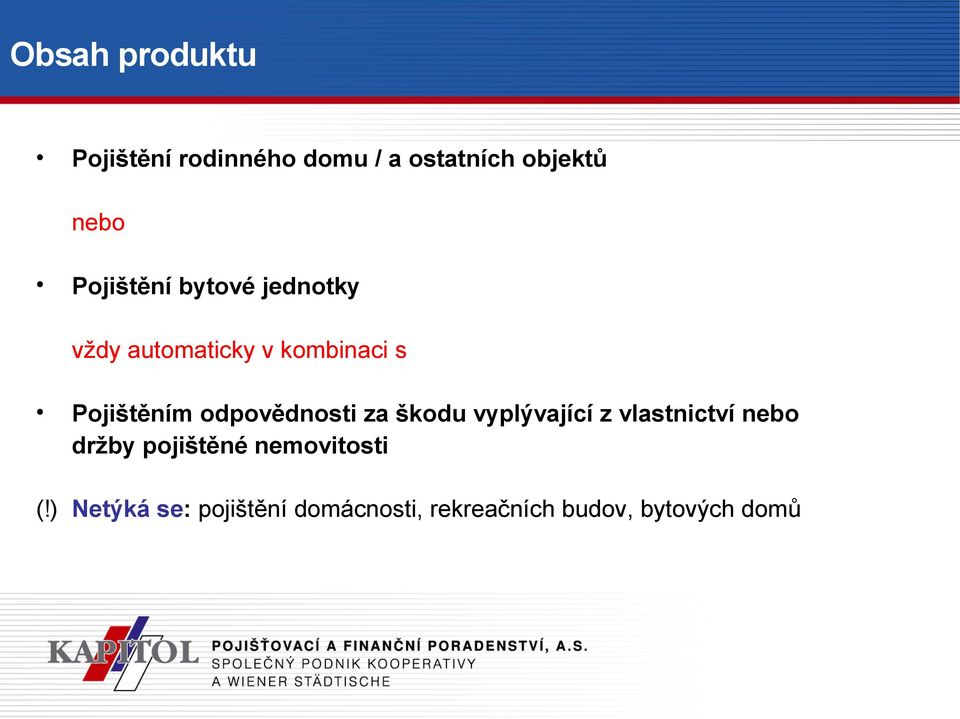 Obsah produktu

• Pojištění rodinného domu / a ostatních objektů

nebo

• Pojištění bytové jednotky

vždy automaticky v kombinaci s

• Pojištěním odpovědnosti za škodu vyplývající z vlastnictví nebo držby pojištěné nemovitosti

(!) Netýká se: pojištění domácnosti, rekreačních budov, bytových domů

KAPITOL POJIŠŤOVACÍ A FINANČNÍ PORADENSTVÍ, A.S.
SPOLEČNÝ PODNIK KOOPERATIVY
A WIENER STÄDTISCHE